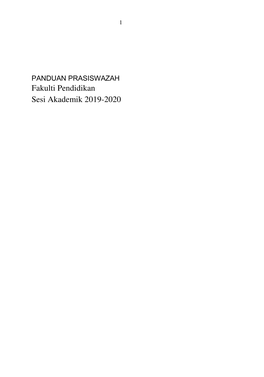 1

PANDUAN PRASISWAZAH
Fakulti Pendidikan
Sesi Akademik 2019-2020